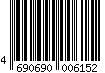 4 690690 006152